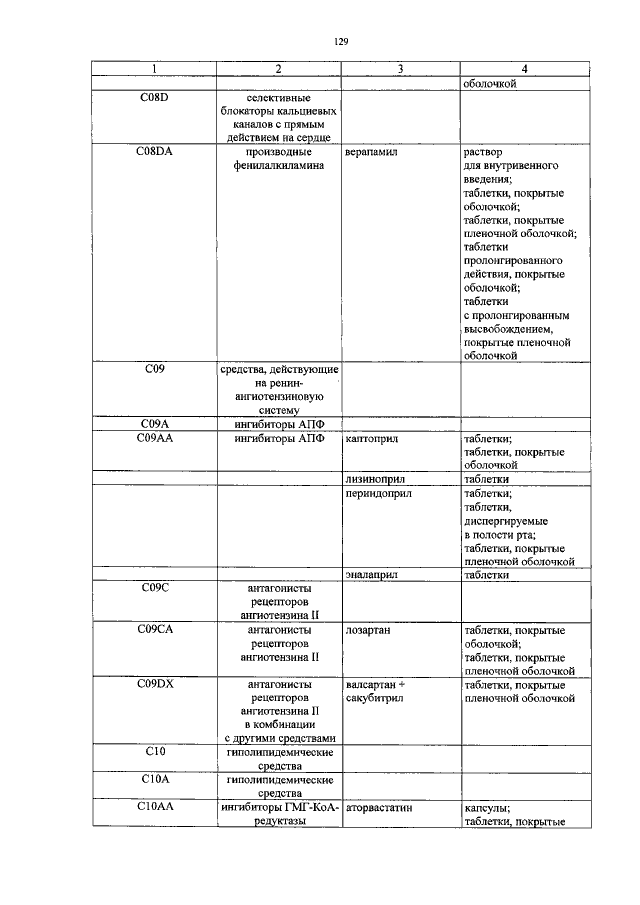 129

| 1 | 2 | 3 | 4 |
|---|---|---|---|
| | | | оболочкой |
| C08D | селективные блокаторы кальциевых каналов с прямым действием на сердце | | |
| C08DA | производные фенилалкиламина | верапамил | раствор для внутривенного введения; таблетки, покрытые оболочкой; таблетки, покрытые пленочной оболочкой; таблетки пролонгированного действия, покрытые оболочкой; таблетки с пролонгированным высвобождением, покрытые пленочной оболочкой |
| C09 | средства, действующие на ренин-ангиотензиновую систему | | |
| C09A | ингибиторы АПФ | | |
| C09AA | ингибиторы АПФ | каптоприл | таблетки; таблетки, покрытые оболочкой |
| | | лизиноприл | таблетки |
| | | периндоприл | таблетки; таблетки, диспергируемые в полости рта; таблетки, покрытые пленочной оболочкой |
| | | эналаприл | таблетки |
| C09C | антагонисты рецепторов ангиотензина II | | |
| C09CA | антагонисты рецепторов ангиотензина II | лозартан | таблетки, покрытые оболочкой; таблетки, покрытые пленочной оболочкой |
| C09DX | антагонисты рецепторов ангиотензина II в комбинации с другими средствами | валсартан + сакубитрил | таблетки, покрытые пленочной оболочкой |
| C10 | гиполипидемические средства | | |
| C10A | гиполипидемические средства | | |
| C10AA | ингибиторы ГМГ-КоА-редуктазы | аторвастатин | капсулы; таблетки, покрытые |